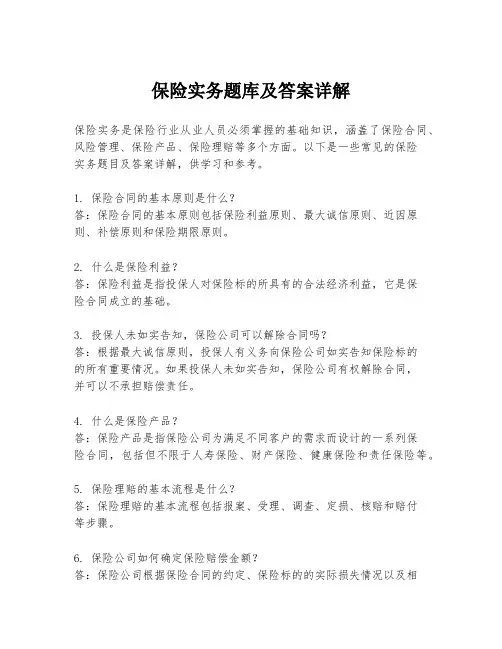 保险实务题库及答案详解

保险实务是保险行业从业人员必须掌握的基础知识，涵盖了保险合同、风险管理、保险产品、保险理赔等多个方面。以下是一些常见的保险实务题目及答案详解，供学习和参考。

1. 保险合同的基本原则是什么？
答：保险合同的基本原则包括保险利益原则、最大诚信原则、近因原则、补偿原则和保险期限原则。

2. 什么是保险利益？
答：保险利益是指投保人对保险标的所具有的合法经济利益，它是保险合同成立的基础。

3. 投保人未如实告知，保险公司可以解除合同吗？
答：根据最大诚信原则，投保人有义务向保险公司如实告知保险标的的所有重要情况。如果投保人未如实告知，保险公司有权解除合同，并可以不承担赔偿责任。

4. 什么是保险产品？
答：保险产品是指保险公司为满足不同客户的需求而设计的一系列保险合同，包括但不限于人寿保险、财产保险、健康保险和责任保险等。

5. 保险理赔的基本流程是什么？
答：保险理赔的基本流程包括报案、受理、调查、定损、核赔和赔付等步骤。

6. 保险公司如何确定保险赔偿金额？
答：保险公司根据保险合同的约定、保险标的的实际损失情况以及相